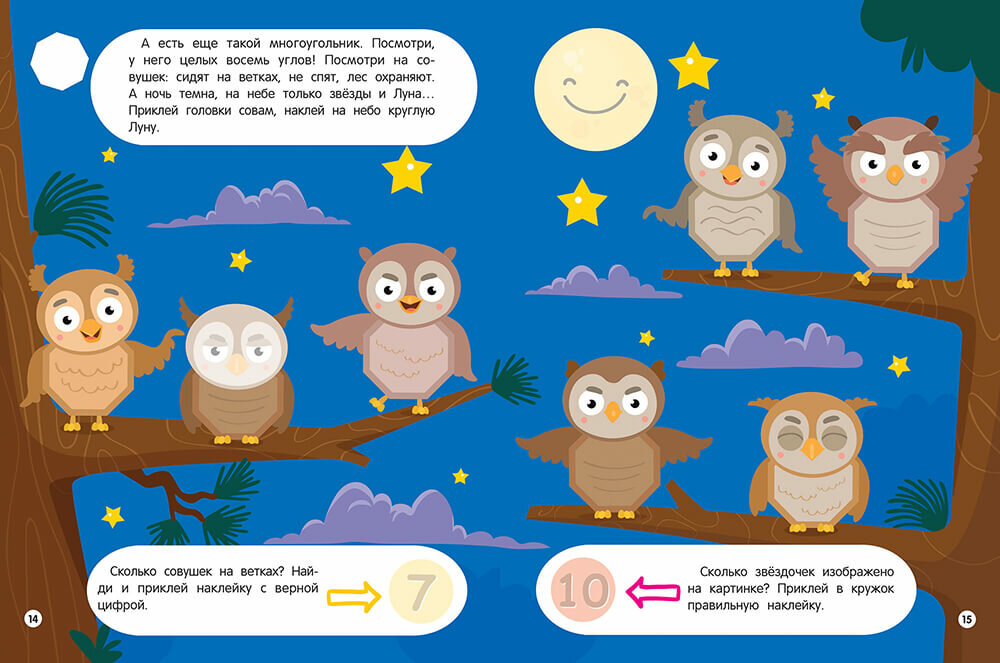 А есть еще такой многоугольник. Посмотри, у него целых восемь углов! Посмотри на совушек: сидят на ветках, не спят, лес охраняют. А ночь темна, на небе только звёзды и Луна... Приклей головки совам, наклей на небо круглую Луну.

Сколько совушек на ветках? Найди и приклей наклейку с верной цифрой.

7

14

10

Сколько звёздочек изображено на картинке? Приклей в кружок правильную наклейку.

15